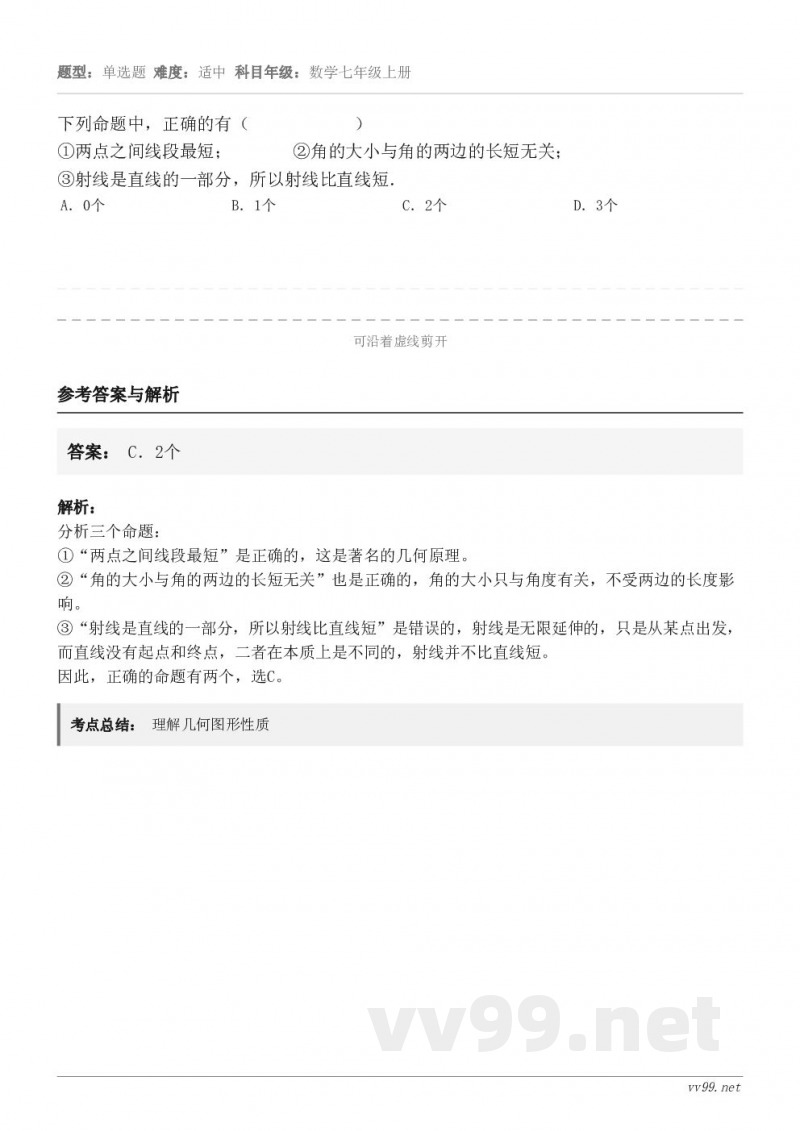 题型：单选题 难度：适中 科目年级：数学七年级上册

下列命题中，正确的有（　　）
①两点之间线段最短；　②角的大小与角的两边的长短无关；
③射线是直线的一部分，所以射线比直线短.

A. 0个　B. 1个　C. 2个　D. 3个

可沿着虚线剪开

参考答案与解析

答案： C. 2个

解析：
分析三个命题：
①“两点之间线段最短”是正确的，这是著名的几何原理。
②“角的大小与角的两边的长短无关”也是正确的，角的大小只与角度有关，不受两边的长度影响。
③“射线是直线的一部分，所以射线比直线短”是错误的，射线是无限延伸的，只是从某点出发，而直线没有起点和终点，二者在本质上是不同的，射线并不比直线短。
因此，正确的命题有两个，选C。

考点总结： 理解几何图形性质

vv99.net

vv99.net